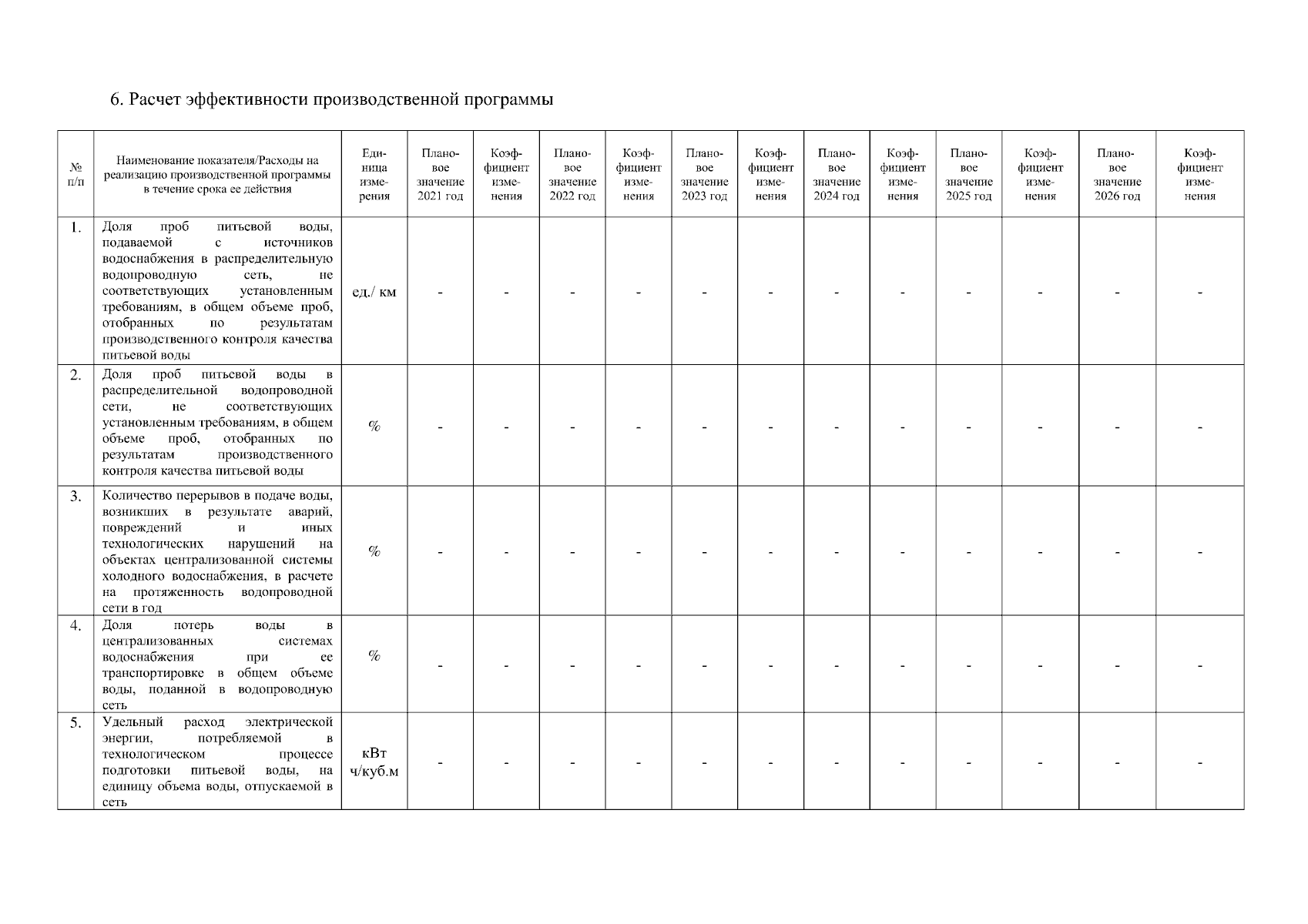 6. Расчет эффективности производственной программы

| № п/п | Наименование показателя/Расходы на реализацию производственной программы в течение срока ее действия | Единица измерения | Плановое значение 2021 год | Коэффициент изменения | Плановое значение 2022 год | Коэффициент изменения | Плановое значение 2023 год | Коэффициент изменения | Плановое значение 2024 год | Коэффициент изменения | Плановое значение 2025 год | Коэффициент изменения | Плановое значение 2026 год | Коэффициент изменения |
|---|---|---|---|---|---|---|---|---|---|---|---|---|---|---|
| 1. | Доля проб питьевой воды, подаваемой с источников водоснабжения в распределительную водопроводную сеть, не соответствующих установленным требованиям, в общем объеме проб, отобранных по результатам производственного контроля качества питьевой воды | ед./ км | - | - | - | - | - | - | - | - | - | - | - | - |
| 2. | Доля проб питьевой воды в распределительной водопроводной сети, не соответствующих установленным требованиям, в общем объеме проб, отобранных по результатам производственного контроля качества питьевой воды | % | - | - | - | - | - | - | - | - | - | - | - | - |
| 3. | Количество перерывов в подаче воды, возникших в результате аварий, повреждений и иных технологических нарушений на объектах централизованной системы холодного водоснабжения, в расчете на протяженность водопроводной сети в год | % | - | - | - | - | - | - | - | - | - | - | - | - |
| 4. | Доля потерь воды в централизованных системах водоснабжения при ее транспортировке в общем объеме воды, поданной в водопроводную сеть | % | - | - | - | - | - | - | - | - | - | - | - | - |
| 5. | Удельный расход электрической энергии, потребляемой в технологическом процессе подготовки питьевой воды, на единицу объема воды, отпускаемой в сеть | кВт ч/куб.м | - | - | - | - | - | - | - | - | - | - | - | - |